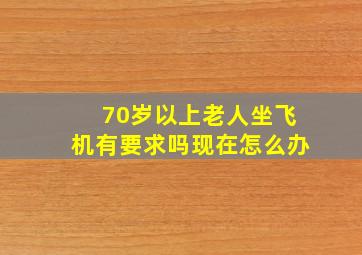 70岁以上老人坐飞机有要求吗现在怎么办